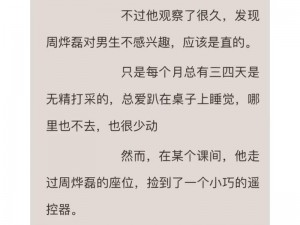 不过他观察了很久，发现周烨磊对男生不感兴趣，应该是直的。

只是每个月总有三四天是无精打采的，总爱趴在桌子上睡觉，哪里也不去，也很少动

然而，在某个课间，他走过周烨磊的座位，捡到了一个小巧的遥控器。